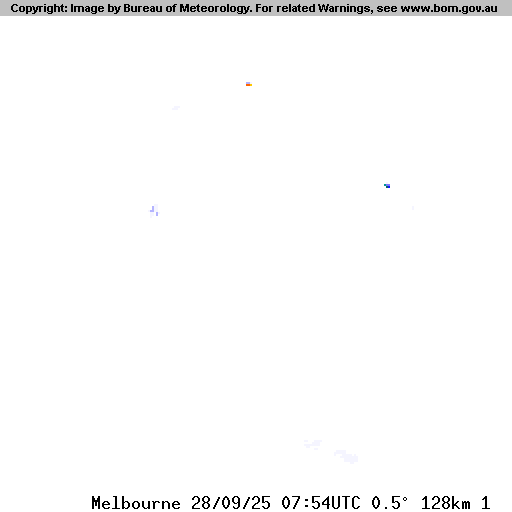 Copyright: Image by Bureau of Meteorology. For related Warnings, see www.bom.gov.au

Melbourne 28/09/25 07:54UTC 0.5° 128km 1